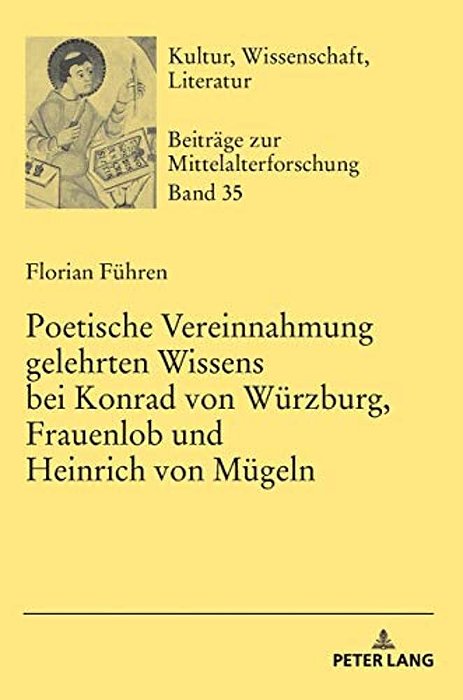 Kultur, Wissenschaft, Literatur

Beiträge zur Mittelalterforschung
Band 35

Florian Führen

Poetische Vereinnahmung gelehrten Wissens bei Konrad von Würzburg, Frauenlob und Heinrich von Mügeln

PETER LANG